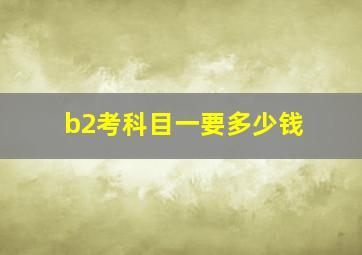 b2考科目一要多少钱